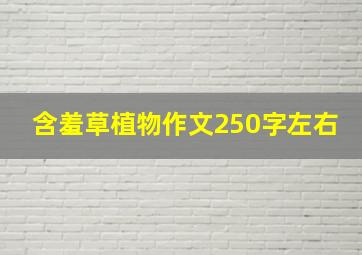 含羞草植物作文250字左右